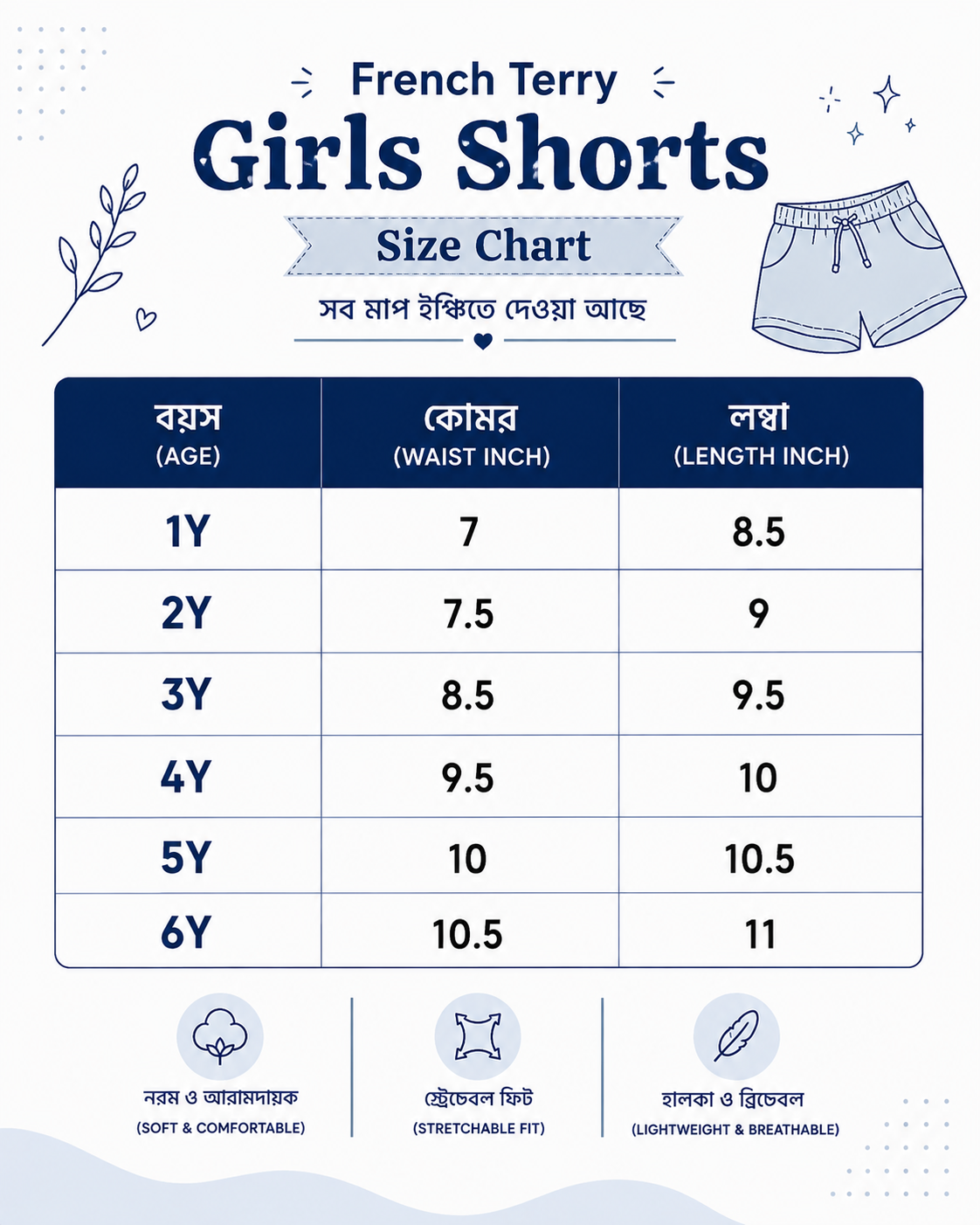 French Terry
Girls Shorts
Size Chart
সব মাপ ইঞ্চিতে দেওয়া আছে

| বয়স (AGE) | কোমর (WAIST INCH) | লম্বা (LENGTH INCH) |
|---|---|---|
| 1Y | 7 | 8.5 |
| 2Y | 7.5 | 9 |
| 3Y | 8.5 | 9.5 |
| 4Y | 9.5 | 10 |
| 5Y | 10 | 10.5 |
| 6Y | 10.5 | 11 |

নরম ও আরামদায়ক
(SOFT & COMFORTABLE)

স্ট্রেচেবল ফিট
(STRETCHABLE FIT)

হালকা ও ব্রিদেবল
(LIGHTWEIGHT & BREATHABLE)